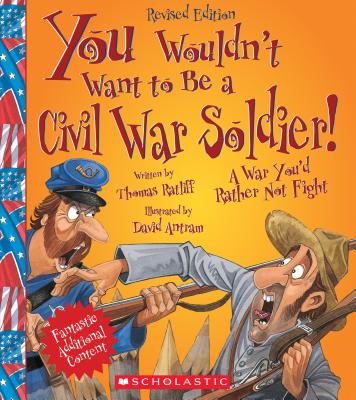 Revised Edition

You Wouldn't Want to Be a Civil War Soldier!

Written by Thomas Ratliff

Illustrated by David Antram

A War You'd Rather Not Fight

Fantastic Additional Content

SCHOLASTIC